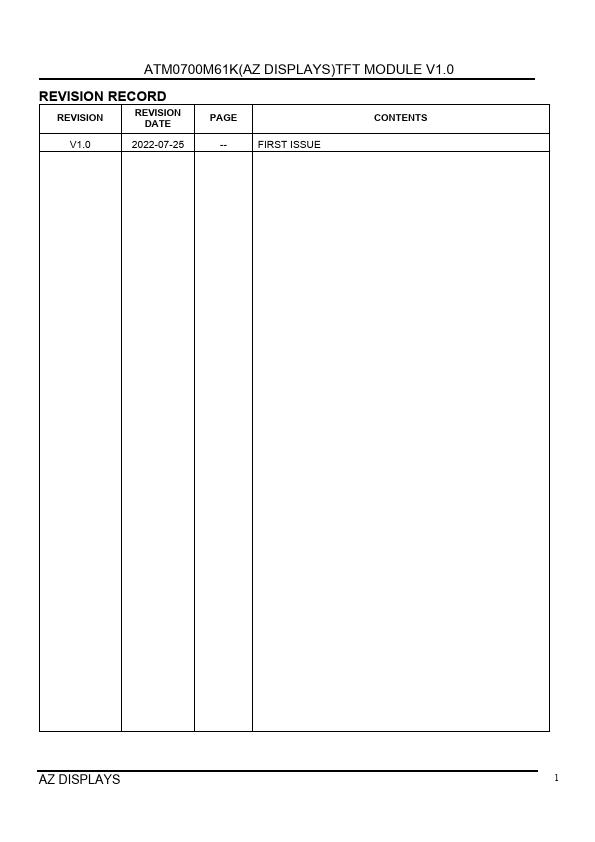 ATM0700M61K(AZ DISPLAYS)TFT MODULE V1.0

REVISION RECORD

| REVISION | REVISION DATE | PAGE | CONTENTS |
|---|---|---|---|
| V1.0 | 2022-07-25 | -- | FIRST ISSUE |

AZ DISPLAYS

1